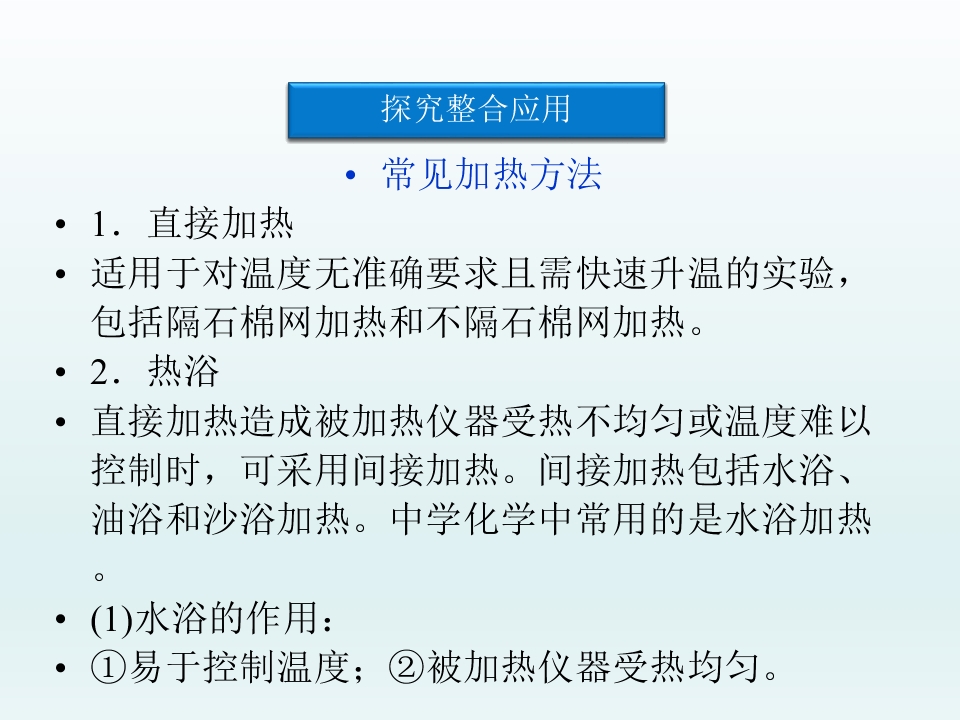 探究整合应用

• 常见加热方法

• 1．直接加热

• 适用于对温度无准确要求且需快速升温的实验，包括隔石棉网加热和不隔石棉网加热。

• 2．热浴

• 直接加热造成被加热仪器受热不均匀或温度难以控制时，可采用间接加热。间接加热包括水浴、油浴和沙浴加热。中学化学中常用的是水浴加热。

• (1)水浴的作用：

• ①易于控制温度；②被加热仪器受热均匀。